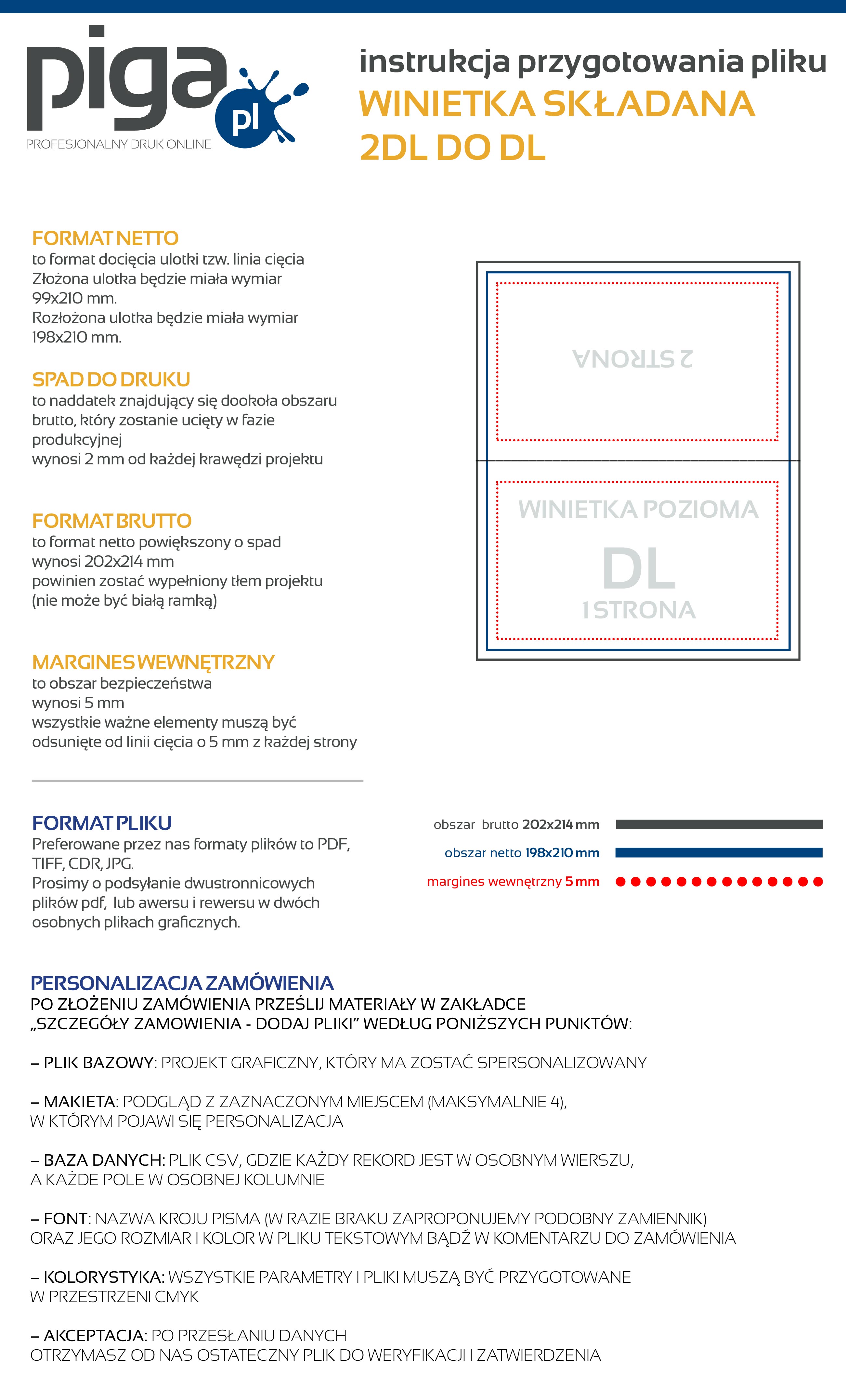 piga pl
PROFESJONALNY DRUK ONLINE

instrukcja przygotowania pliku
WINIETKA SKŁADANA
2DL DO DL

FORMAT NETTO
to format docięcia ulotki tzw. linia cięcia
Złożona ulotka będzie miała wymiar 99x210 mm.
Rozłożona ulotka będzie miała wymiar 198x210 mm.

SPAD DO DRUKU
to naddatek znajdujący się dookoła obszaru brutto, który zostanie ucięty w fazie produkcyjnej
wynosi 2 mm od każdej krawędzi projektu

FORMAT BRUTTO
to format netto powiększony o spad
wynosi 202x214 mm
powinien zostać wypełniony tłem projektu (nie może być białą ramką)

MARGINES WEWNĘTRZNY
to obszar bezpieczeństwa
wynosi 5 mm
wszystkie ważne elementy muszą być odsunięte od linii cięcia o 5 mm z każdej strony

2 STRONA

WINIETKA POZIOMA
DL
1 STRONA

FORMAT PLIKU
Preferowane przez nas formaty plików to PDF, TIFF, CDR, JPG.
Prosimy o podsyłanie dwustronnicowych plików pdf, lub awersu i rewersu w dwóch osobnych plikach graficznych.

obszar brutto 202x214 mm
obszar netto 198x210 mm
margines wewnętrzny 5 mm

PERSONALIZACJA ZAMÓWIENIA
PO ZŁOŻENIU ZAMÓWIENIA PRZEŚLIJ MATERIAŁY W ZAKŁADCE „SZCZEGÓŁY ZAMOWIENIA - DODAJ PLIKI" WEDŁUG PONIŻSZYCH PUNKTÓW:

– PLIK BAZOWY: PROJEKT GRAFICZNY, KTÓRY MA ZOSTAĆ SPERSONALIZOWANY

– MAKIETA: PODGLĄD Z ZAZNACZONYM MIEJSCEM (MAKSYMALNIE 4), W KTÓRYM POJAWI SIĘ PERSONALIZACJA

– BAZA DANYCH: PLIK CSV, GDZIE KAŻDY REKORD JEST W OSOBNYM WIERSZU, A KAŻDE POLE W OSOBNEJ KOLUMNIE

– FONT: NAZWA KROJU PISMA (W RAZIE BRAKU ZAPROPONUJEMY PODOBNY ZAMIENNIK) ORAZ JEGO ROZMIAR I KOLOR W PLIKU TEKSTOWYM BĄDŹ W KOMENTARZU DO ZAMÓWIENIA

– KOLORYSTYKA: WSZYSTKIE PARAMETRY I PLIKI MUSZĄ BYĆ PRZYGOTOWANE W PRZESTRZENI CMYK

– AKCEPTACJA: PO PRZESŁANIU DANYCH OTRZYMASZ OD NAS OSTATECZNY PLIK DO WERYFIKACJI I ZATWIERDZENIA